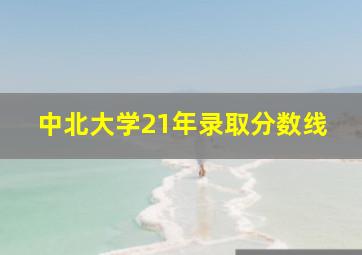 中北大学21年录取分数线